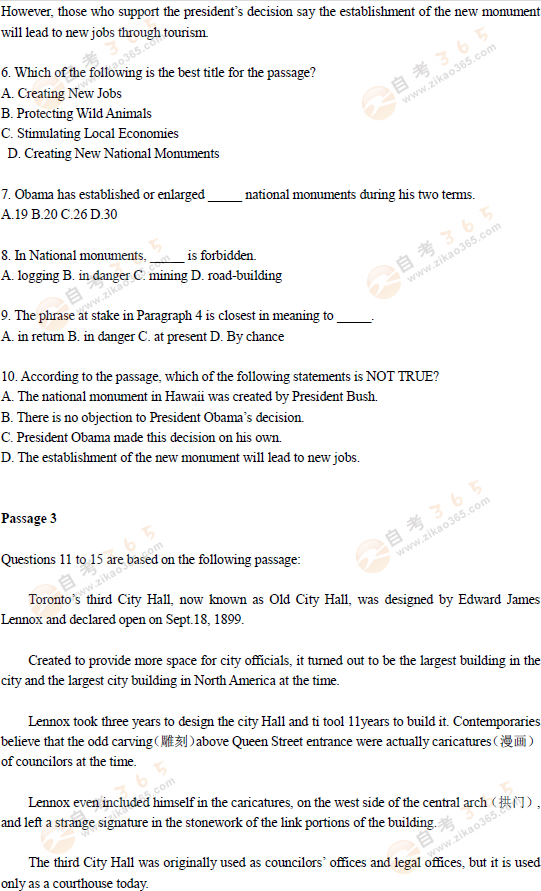 However, those who support the president's decision say the establishment of the new monument will lead to new jobs through tourism.

6. Which of the following is the best title for the passage?
A. Creating New Jobs
B. Protecting Wild Animals
C. Stimulating Local Economies
D. Creating New National Monuments

7. Obama has established or enlarged _____ national monuments during his two terms.
A.19 B.20 C.26 D.30

8. In National monuments, _____ is forbidden.
A. logging B. in danger C. mining D. road-building

9. The phrase at stake in Paragraph 4 is closest in meaning to _____.
A. in return B. in danger C. at present D. By chance

10. According to the passage, which of the following statements is NOT TRUE?
A. The national monument in Hawaii was created by President Bush.
B. There is no objection to President Obama's decision.
C. President Obama made this decision on his own.
D. The establishment of the new monument will lead to new jobs.

Passage 3

Questions 11 to 15 are based on the following passage:

Toronto's third City Hall, now known as Old City Hall, was designed by Edward James Lennox and declared open on Sept.18, 1899.

Created to provide more space for city officials, it turned out to be the largest building in the city and the largest city building in North America at the time.

Lennox took three years to design the city Hall and ti tool 11years to build it. Contemporaries believe that the odd carving（雕刻）above Queen Street entrance were actually caricatures（漫画）of councilors at the time.

Lennox even included himself in the caricatures, on the west side of the central arch（拱门）, and left a strange signature in the stonework of the link portions of the building.

The third City Hall was originally used as councilors' offices and legal offices, but it is used only as a courthouse today.

自考365 www.zikao365.com